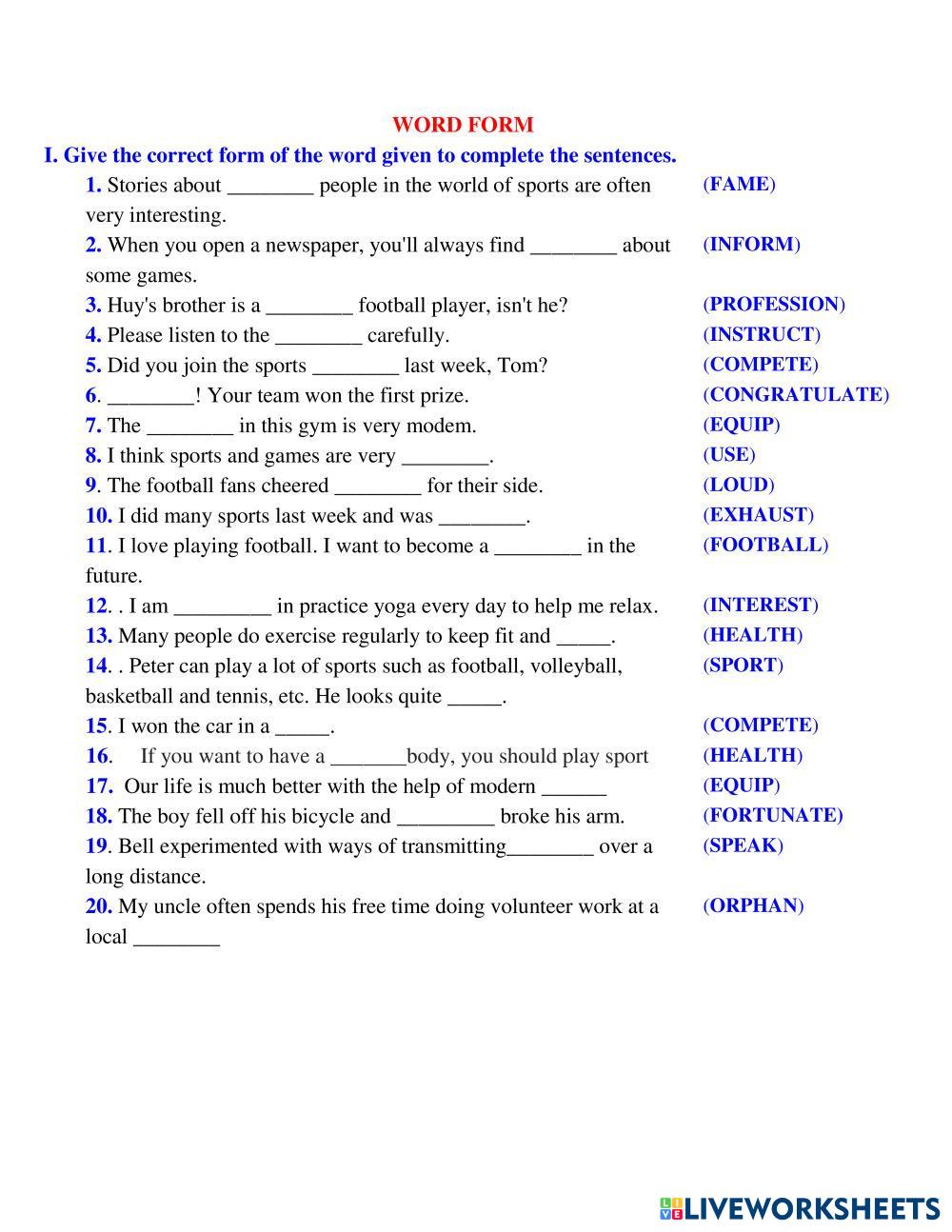 WORD FORM

I. Give the correct form of the word given to complete the sentences.

1. Stories about ________ people in the world of sports are often very interesting. (FAME)

2. When you open a newspaper, you'll always find ________ about some games. (INFORM)

3. Huy's brother is a ________ football player, isn't he? (PROFESSION)

4. Please listen to the ________ carefully. (INSTRUCT)

5. Did you join the sports ________ last week, Tom? (COMPETE)

6. ________! Your team won the first prize. (CONGRATULATE)

7. The ________ in this gym is very modem. (EQUIP)

8. I think sports and games are very ________. (USE)

9. The football fans cheered ________ for their side. (LOUD)

10. I did many sports last week and was ________. (EXHAUST)

11. I love playing football. I want to become a ________ in the future. (FOOTBALL)

12. . I am _________ in practice yoga every day to help me relax. (INTEREST)

13. Many people do exercise regularly to keep fit and _____. (HEALTH)

14. . Peter can play a lot of sports such as football, volleyball, basketball and tennis, etc. He looks quite _____. (SPORT)

15. I won the car in a _____. (COMPETE)

16. If you want to have a _______body, you should play sport (HEALTH)

17. Our life is much better with the help of modern ______ (EQUIP)

18. The boy fell off his bicycle and _________ broke his arm. (FORTUNATE)

19. Bell experimented with ways of transmitting________ over a long distance. (SPEAK)

20. My uncle often spends his free time doing volunteer work at a local ________ (ORPHAN)

LIVEWORKSHEETS